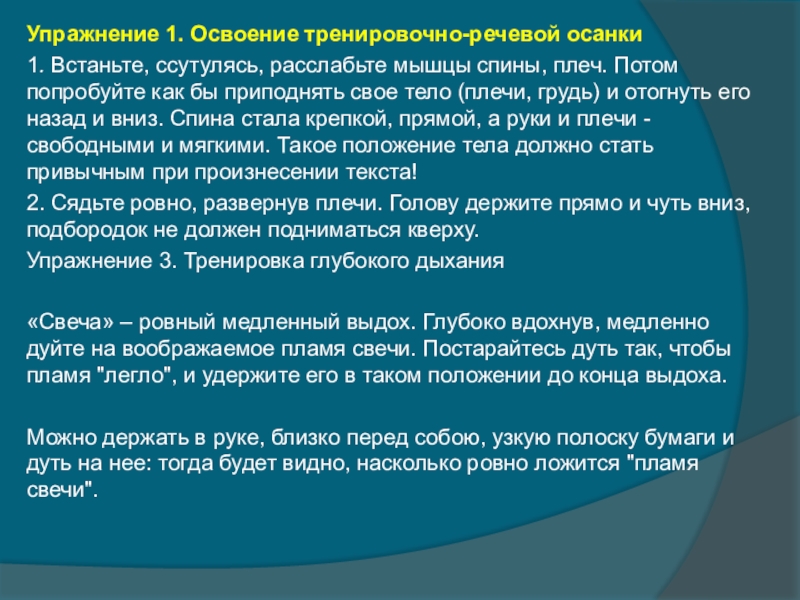 Упражнение 1. Освоение тренировочно-речевой осанки

1. Встаньте, ссутулясь, расслабьте мышцы спины, плеч. Потом попробуйте как бы приподнять свое тело (плечи, грудь) и отогнуть его назад и вниз. Спина стала крепкой, прямой, а руки и плечи - свободными и мягкими. Такое положение тела должно стать привычным при произнесении текста!

2. Сядьте ровно, развернув плечи. Голову держите прямо и чуть вниз, подбородок не должен подниматься кверху.

Упражнение 3. Тренировка глубокого дыхания

«Свеча» – ровный медленный выдох. Глубоко вдохнув, медленно дуйте на воображаемое пламя свечи. Постарайтесь дуть так, чтобы пламя "легло", и удержите его в таком положении до конца выдоха.

Можно держать в руке, близко перед собою, узкую полоску бумаги и дуть на нее: тогда будет видно, насколько ровно ложится "пламя свечи".